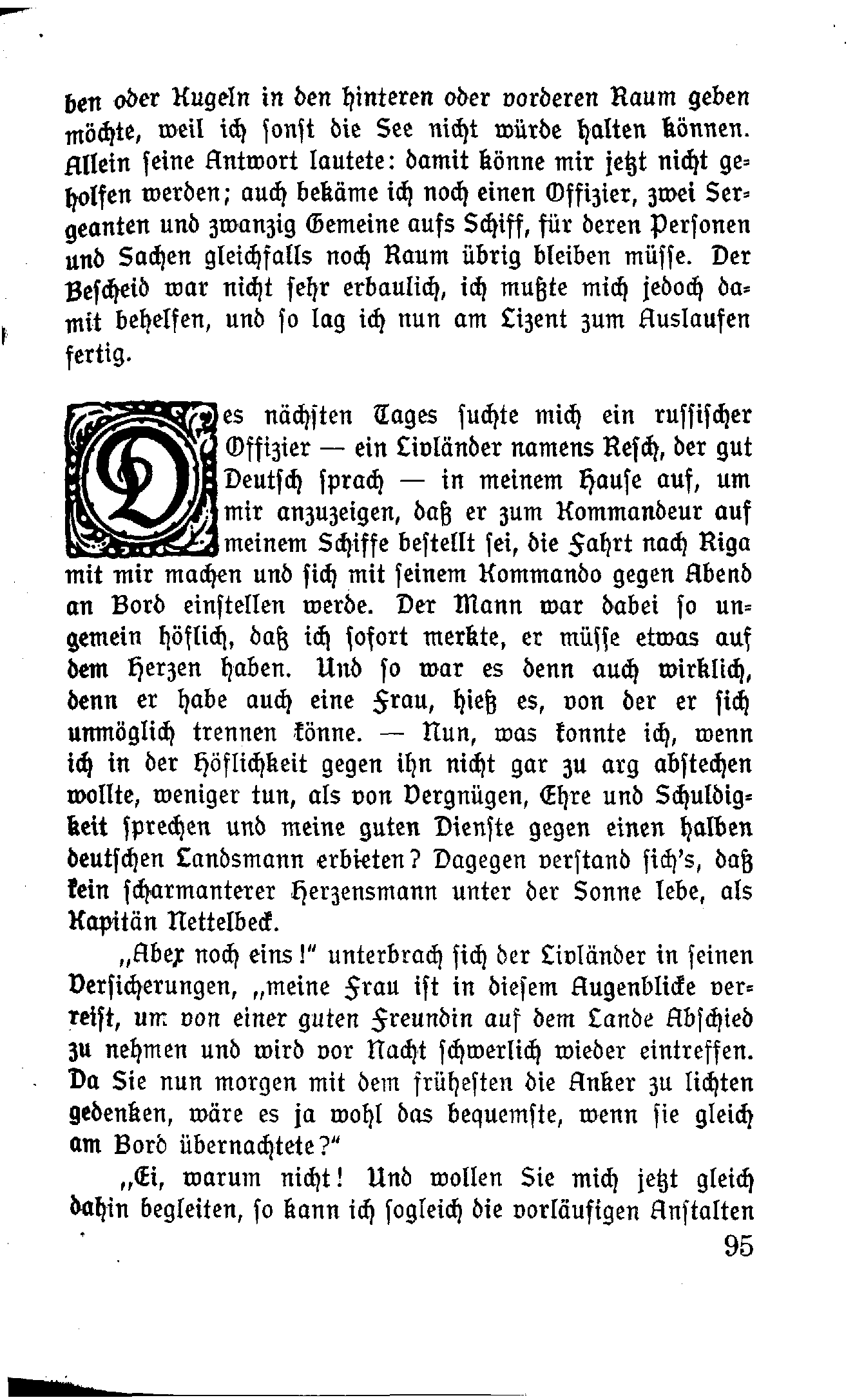 ben oder Kugeln in den hinteren oder vorderen Raum geben möchte, weil ich sonst die See nicht würde halten können. Allein seine Antwort lautete: damit könne mir jetzt nicht geholfen werden; auch bekäme ich noch einen Offizier, zwei Sergeanten und zwanzig Gemeine aufs Schiff, für deren Personen und Sachen gleichfalls noch Raum übrig bleiben müsse. Der Bescheid war nicht sehr erbaulich, ich mußte mich jedoch damit behelfen, und so lag ich nun am Lizent zum Auslaufen fertig.

Des nächsten Tages suchte mich ein russischer Offizier — ein Livländer namens Resch, der gut Deutsch sprach — in meinem Hause auf, um mir anzuzeigen, daß er zum Kommandeur auf meinem Schiffe bestellt sei, die Fahrt nach Riga mit mir machen und sich mit seinem Kommando gegen Abend an Bord einstellen werde. Der Mann war dabei so ungemein höflich, daß ich sofort merkte, er müsse etwas auf dem Herzen haben. Und so war es denn auch wirklich, denn er habe auch eine Frau, hieß es, von der er sich unmöglich trennen könne. — Nun, was konnte ich, wenn ich in der Höflichkeit gegen ihn nicht gar zu arg abstechen wollte, weniger tun, als von Vergnügen, Ehre und Schuldigkeit sprechen und meine guten Dienste gegen einen halben deutschen Landsmann erbieten? Dagegen verstand sich's, daß kein scharmanterer Herzensmann unter der Sonne lebe, als Kapitän Nettelbeck.

„Aber noch eins!" unterbrach sich der Livländer in seinen Versicherungen, „meine Frau ist in diesem Augenblicke verreist, um von einer guten Freundin auf dem Lande Abschied zu nehmen und wird vor Nacht schwerlich wieder eintreffen. Da Sie nun morgen mit dem frühesten die Anker zu lichten gedenken, wäre es ja wohl das bequemste, wenn sie gleich am Bord übernachtete?"

„Ei, warum nicht! Und wollen Sie mich jetzt gleich dahin begleiten, so kann ich sogleich die vorläufigen Anstalten

95